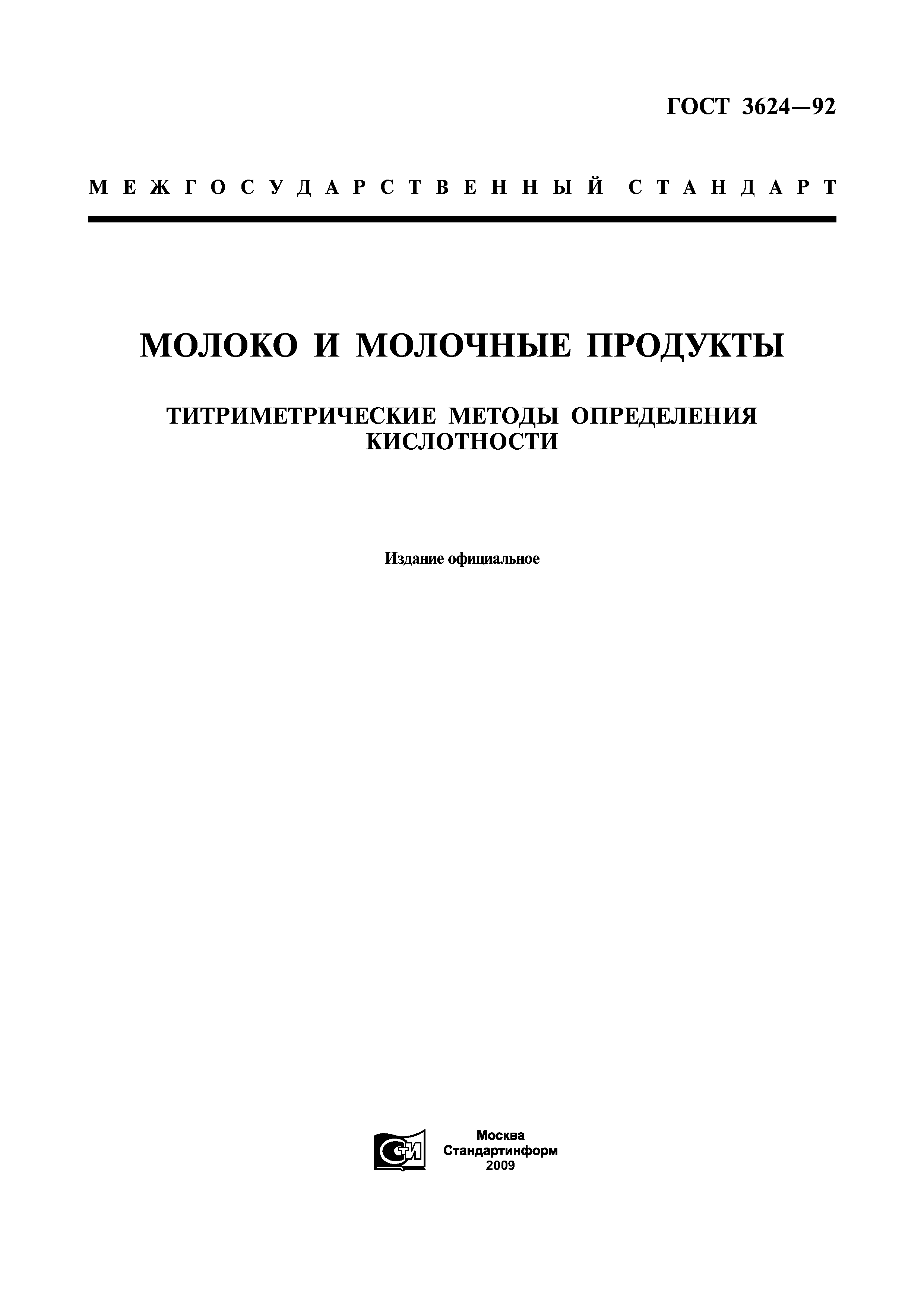 ГОСТ 3624—92

МЕЖГОСУДАРСТВЕННЫЙ СТАНДАРТ

МОЛОКО И МОЛОЧНЫЕ ПРОДУКТЫ

ТИТРИМЕТРИЧЕСКИЕ МЕТОДЫ ОПРЕДЕЛЕНИЯ КИСЛОТНОСТИ

Издание официальное

СТИ

Москва
Стандартинформ
2009